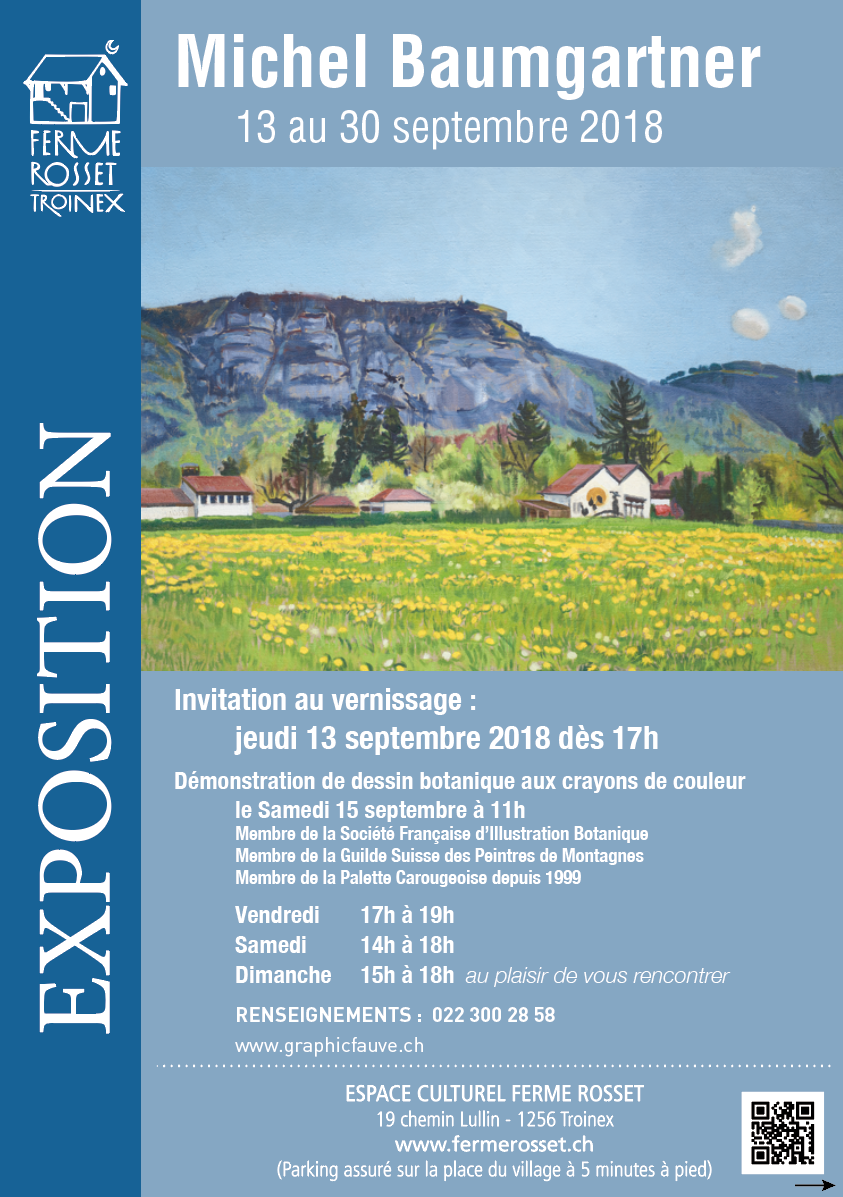 FERME
ROSSET
TROINEX

EXPOSITION

Michel Baumgartner

13 au 30 septembre 2018

Invitation au vernissage :

jeudi 13 septembre 2018 dès 17h

Démonstration de dessin botanique aux crayons de couleur

le Samedi 15 septembre à 11h

Membre de la Société Française d'Illustration Botanique
Membre de la Guilde Suisse des Peintres de Montagnes
Membre de la Palette Carougeoise depuis 1999

Vendredi 17h à 19h
Samedi 14h à 18h
Dimanche 15h à 18h au plaisir de vous rencontrer

RENSEIGNEMENTS : 022 300 28 58

www.graphicfauve.ch

ESPACE CULTUREL FERME ROSSET
19 chemin Lullin - 1256 Troinex
www.fermerosset.ch
(Parking assuré sur la place du village à 5 minutes à pied)